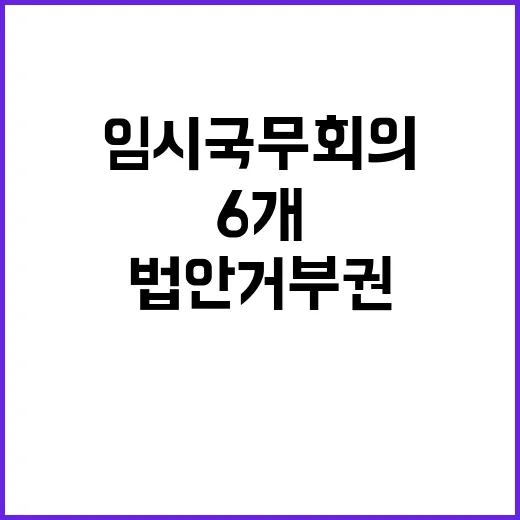 임시국무회의
6개
법안거부권